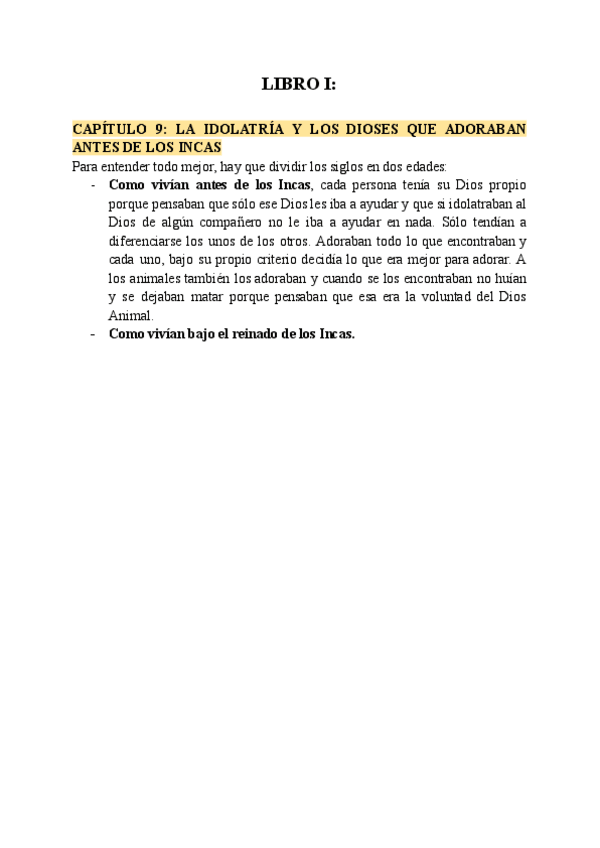 LIBRO I:

CAPÍTULO 9: LA IDOLATRÍA Y LOS DIOSES QUE ADORABAN ANTES DE LOS INCAS

Para entender todo mejor, hay que dividir los siglos en dos edades:

- Como vivían antes de los Incas, cada persona tenía su Dios propio porque pensaban que sólo ese Dios les iba a ayudar y que si idolatraban al Dios de algún compañero no le iba a ayudar en nada. Sólo tendían a diferenciarse los unos de los otros. Adoraban todo lo que encontraban y cada uno, bajo su propio criterio decidía lo que era mejor para adorar. A los animales también los adoraban y cuando se los encontraban no huían y se dejaban matar porque pensaban que esa era la voluntad del Dios Animal.
- Como vivían bajo el reinado de los Incas.